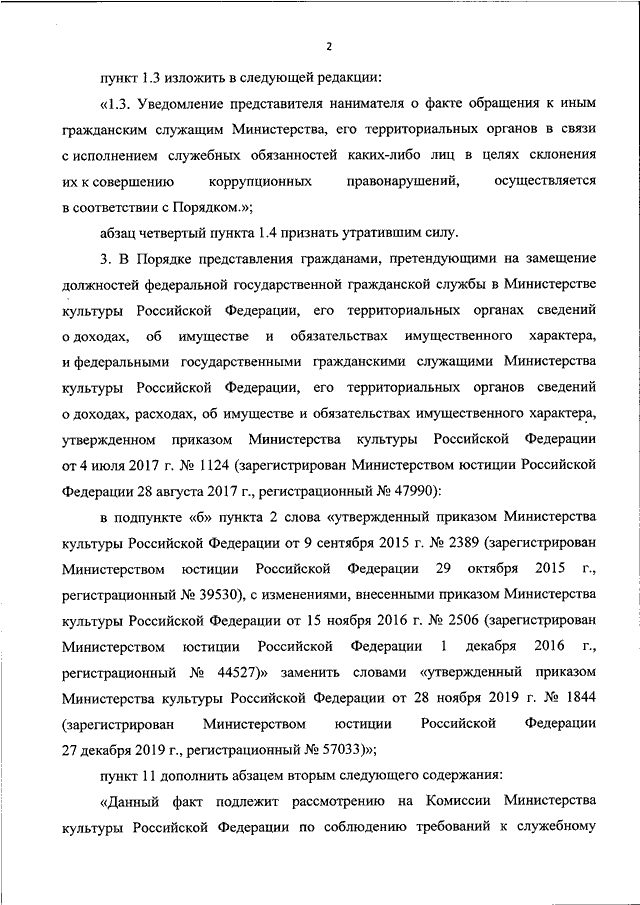 2

пункт 1.3 изложить в следующей редакции:

«1.3. Уведомление представителя нанимателя о факте обращения к иным гражданским служащим Министерства, его территориальных органов в связи с исполнением служебных обязанностей каких-либо лиц в целях склонения их к совершению коррупционных правонарушений, осуществляется в соответствии с Порядком.»;

абзац четвертый пункта 1.4 признать утратившим силу.

3. В Порядке представления гражданами, претендующими на замещение должностей федеральной государственной гражданской службы в Министерстве культуры Российской Федерации, его территориальных органах сведений о доходах, об имуществе и обязательствах имущественного характера, и федеральными государственными гражданскими служащими Министерства культуры Российской Федерации, его территориальных органов сведений о доходах, расходах, об имуществе и обязательствах имущественного характера, утвержденном приказом Министерства культуры Российской Федерации от 4 июля 2017 г. № 1124 (зарегистрирован Министерством юстиции Российской Федерации 28 августа 2017 г., регистрационный № 47990):

в подпункте «б» пункта 2 слова «утвержденный приказом Министерства культуры Российской Федерации от 9 сентября 2015 г. № 2389 (зарегистрирован Министерством юстиции Российской Федерации 29 октября 2015 г., регистрационный № 39530), с изменениями, внесенными приказом Министерства культуры Российской Федерации от 15 ноября 2016 г. № 2506 (зарегистрирован Министерством юстиции Российской Федерации 1 декабря 2016 г., регистрационный № 44527)» заменить словами «утвержденный приказом Министерства культуры Российской Федерации от 28 ноября 2019 г. № 1844 (зарегистрирован Министерством юстиции Российской Федерации 27 декабря 2019 г., регистрационный № 57033)»;

пункт 11 дополнить абзацем вторым следующего содержания:

«Данный факт подлежит рассмотрению на Комиссии Министерства культуры Российской Федерации по соблюдению требований к служебному